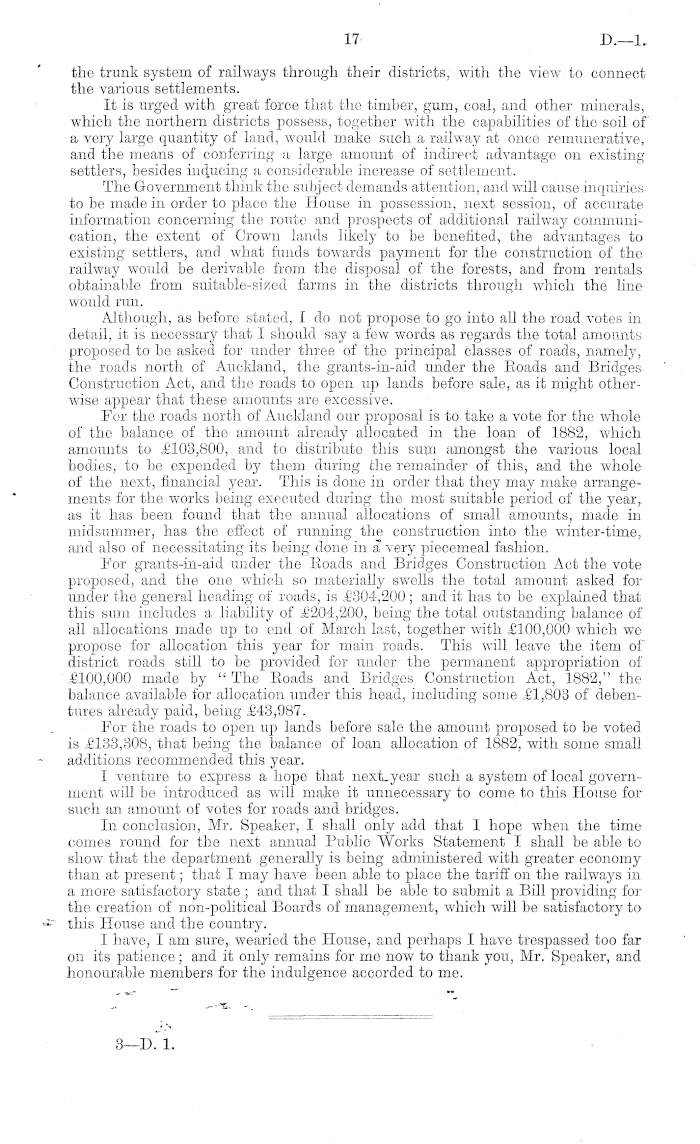 17 D.—1.

the trunk system of railways through their districts, with the view to connect the various settlements.

It is urged with great force that the timber, gum, coal, and other minerals, which the northern districts possess, together with the capabilities of the soil of a very large quantity of land, would make such a railway at once remunerative, and the means of conferring a large amount of indirect advantage on existing settlers, besides inducing a considerable increase of settlement.

The Government think the subject demands attention, and will cause inquiries to be made in order to place the House in possession, next session, of accurate information concerning the route and prospects of additional railway communication, the extent of Crown lands likely to be benefited, the advantages to existing settlers, and what funds towards payment for the construction of the railway would be derivable from the disposal of the forests, and from rentals obtainable from suitable-sized farms in the districts through which the line would run.

Although, as before stated, I do not propose to go into all the road votes in detail, it is necessary that I should say a few words as regards the total amounts proposed to be asked for under three of the principal classes of roads, namely, the roads north of Auckland, the grants-in-aid under the Roads and Bridges Construction Act, and the roads to open up lands before sale, as it might otherwise appear that these amounts are excessive.

For the roads north of Auckland our proposal is to take a vote for the whole of the balance of the amount already allocated in the loan of 1882, which amounts to £103,800, and to distribute this sum amongst the various local bodies, to be expended by them during the remainder of this, and the whole of the next, financial year. This is done in order that they may make arrangements for the works being executed during the most suitable period of the year, as it has been found that the annual allocations of small amounts, made in midsummer, has the effect of running the construction into the winter-time, and also of necessitating its being done in a very piecemeal fashion.

For grants-in-aid under the Roads and Bridges Construction Act the vote proposed, and the one which so materially swells the total amount asked for under the general heading of roads, is £304,200; and it has to be explained that this sum includes a liability of £204,200, being the total outstanding balance of all allocations made up to end of March last, together with £100,000 which we propose for allocation this year for main roads. This will leave the item of district roads still to be provided for under the permanent appropriation of £100,000 made by "The Roads and Bridges Construction Act, 1882," the balance available for allocation under this head, including some £1,803 of debentures already paid, being £43,987.

For the roads to open up lands before sale the amount proposed to be voted is £133,308, that being the balance of loan allocation of 1882, with some small additions recommended this year.

I venture to express a hope that next year such a system of local government will be introduced as will make it unnecessary to come to this House for such an amount of votes for roads and bridges.

In conclusion, Mr. Speaker, I shall only add that I hope when the time comes round for the next annual Public Works Statement I shall be able to show that the department generally is being administered with greater economy than at present; that I may have been able to place the tariff on the railways in a more satisfactory state; and that I shall be able to submit a Bill providing for the creation of non-political Boards of management, which will be satisfactory to this House and the country.

I have, I am sure, wearied the House, and perhaps I have trespassed too far on its patience; and it only remains for me now to thank you, Mr. Speaker, and honourable members for the indulgence accorded to me.

3—D. 1.